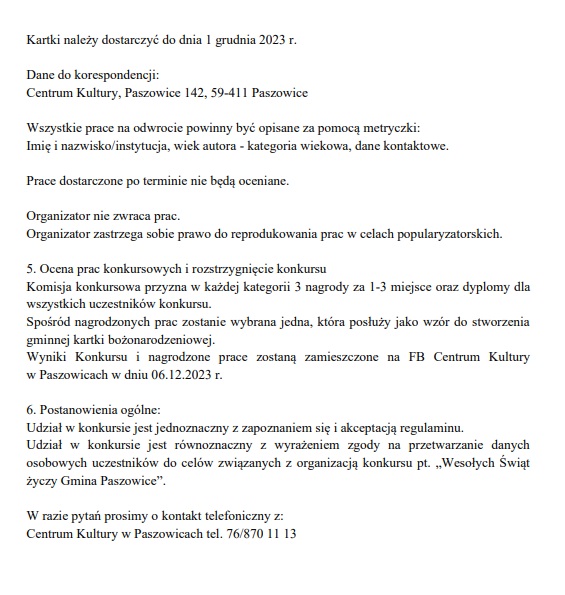 Kartki należy dostarczyć do dnia 1 grudnia 2023 r.

Dane do korespondencji:
Centrum Kultury, Paszowice 142, 59-411 Paszowice

Wszystkie prace na odwrocie powinny być opisane za pomocą metryczki:
Imię i nazwisko/instytucja, wiek autora - kategoria wiekowa, dane kontaktowe.

Prace dostarczone po terminie nie będą oceniane.

Organizator nie zwraca prac.
Organizator zastrzega sobie prawo do reprodukowania prac w celach popularyzatorskich.

5. Ocena prac konkursowych i rozstrzygnięcie konkursu
Komisja konkursowa przyzna w każdej kategorii 3 nagrody za 1-3 miejsce oraz dyplomy dla wszystkich uczestników konkursu.
Spośród nagrodzonych prac zostanie wybrana jedna, która posłuży jako wzór do stworzenia gminnej kartki bożonarodzeniowej.
Wyniki Konkursu i nagrodzone prace zostaną zamieszczone na FB Centrum Kultury w Paszowicach w dniu 06.12.2023 r.

6. Postanowienia ogólne:
Udział w konkursie jest jednoznaczny z zapoznaniem się i akceptacją regulaminu.
Udział w konkursie jest równoznaczny z wyrażeniem zgody na przetwarzanie danych osobowych uczestników do celów związanych z organizacją konkursu pt. „Wesołych Świąt życzy Gmina Paszowice".

W razie pytań prosimy o kontakt telefoniczny z:
Centrum Kultury w Paszowicach tel. 76/870 11 13